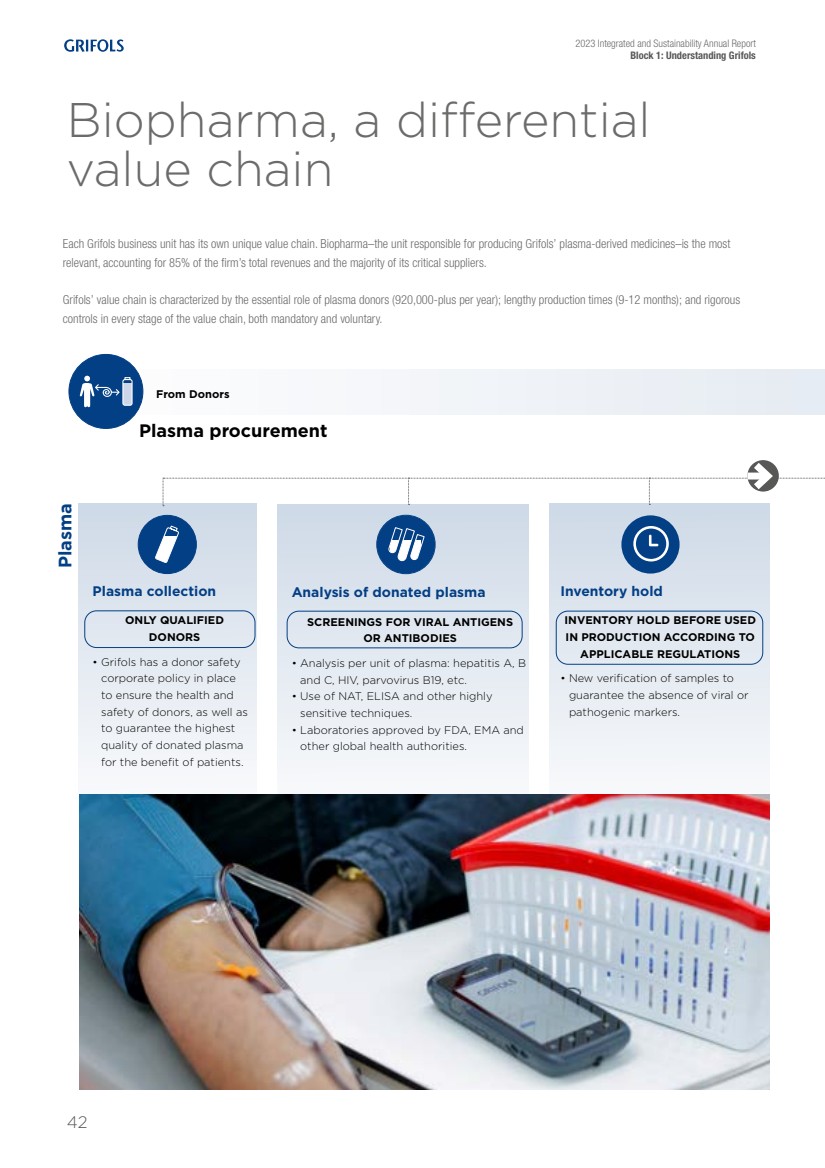 GRIFOLS

2023 Integrated and Sustainability Annual Report
Block 1: Understanding Grifols

Biopharma, a differential value chain

Each Grifols business unit has its own unique value chain. Biopharma–the unit responsible for producing Grifols' plasma-derived medicines–is the most relevant, accounting for 85% of the firm's total revenues and the majority of its critical suppliers.

Grifols' value chain is characterized by the essential role of plasma donors (920,000-plus per year); lengthy production times (9-12 months); and rigorous controls in every stage of the value chain, both mandatory and voluntary.

From Donors

Plasma procurement

Plasma

Plasma collection

ONLY QUALIFIED DONORS

• Grifols has a donor safety corporate policy in place to ensure the health and safety of donors, as well as to guarantee the highest quality of donated plasma for the benefit of patients.

Analysis of donated plasma

SCREENINGS FOR VIRAL ANTIGENS OR ANTIBODIES

• Analysis per unit of plasma: hepatitis A, B and C, HIV, parvovirus B19, etc.
• Use of NAT, ELISA and other highly sensitive techniques.
• Laboratories approved by FDA, EMA and other global health authorities.

Inventory hold

INVENTORY HOLD BEFORE USED IN PRODUCTION ACCORDING TO APPLICABLE REGULATIONS

• New verification of samples to guarantee the absence of viral or pathogenic markers.

GRIFOLS

42